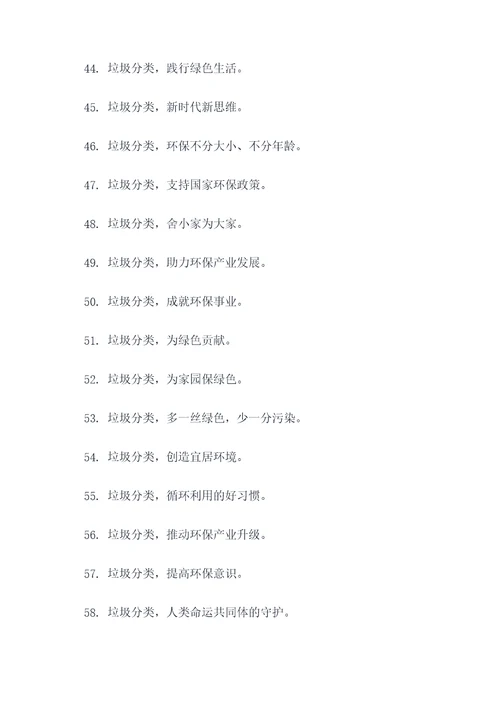 44. 垃圾分类，践行绿色生活。

45. 垃圾分类，新时代新思维。

46. 垃圾分类，环保不分大小、不分年龄。

47. 垃圾分类，支持国家环保政策。

48. 垃圾分类，舍小家为大家。

49. 垃圾分类，助力环保产业发展。

50. 垃圾分类，成就环保事业。

51. 垃圾分类，为绿色贡献。

52. 垃圾分类，为家园保绿色。

53. 垃圾分类，多一丝绿色，少一分污染。

54. 垃圾分类，创造宜居环境。

55. 垃圾分类，循环利用的好习惯。

56. 垃圾分类，推动环保产业升级。

57. 垃圾分类，提高环保意识。

58. 垃圾分类，人类命运共同体的守护。